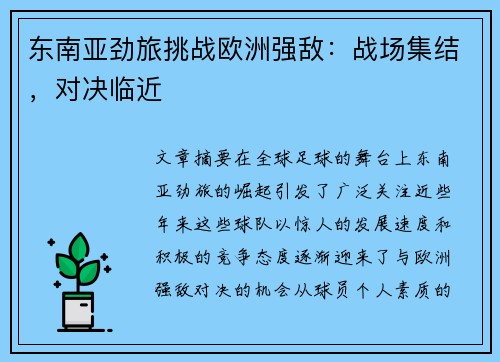 东南亚劲旅挑战欧洲强敌：战场集结，对决临近

文章摘要在全球足球的舞台上东南亚劲旅的崛起引发了广泛关注近些年来这些球队以惊人的发展速度和积极的竞争态度逐渐迎来了与欧洲强敌对决的机会从球员个人素质的